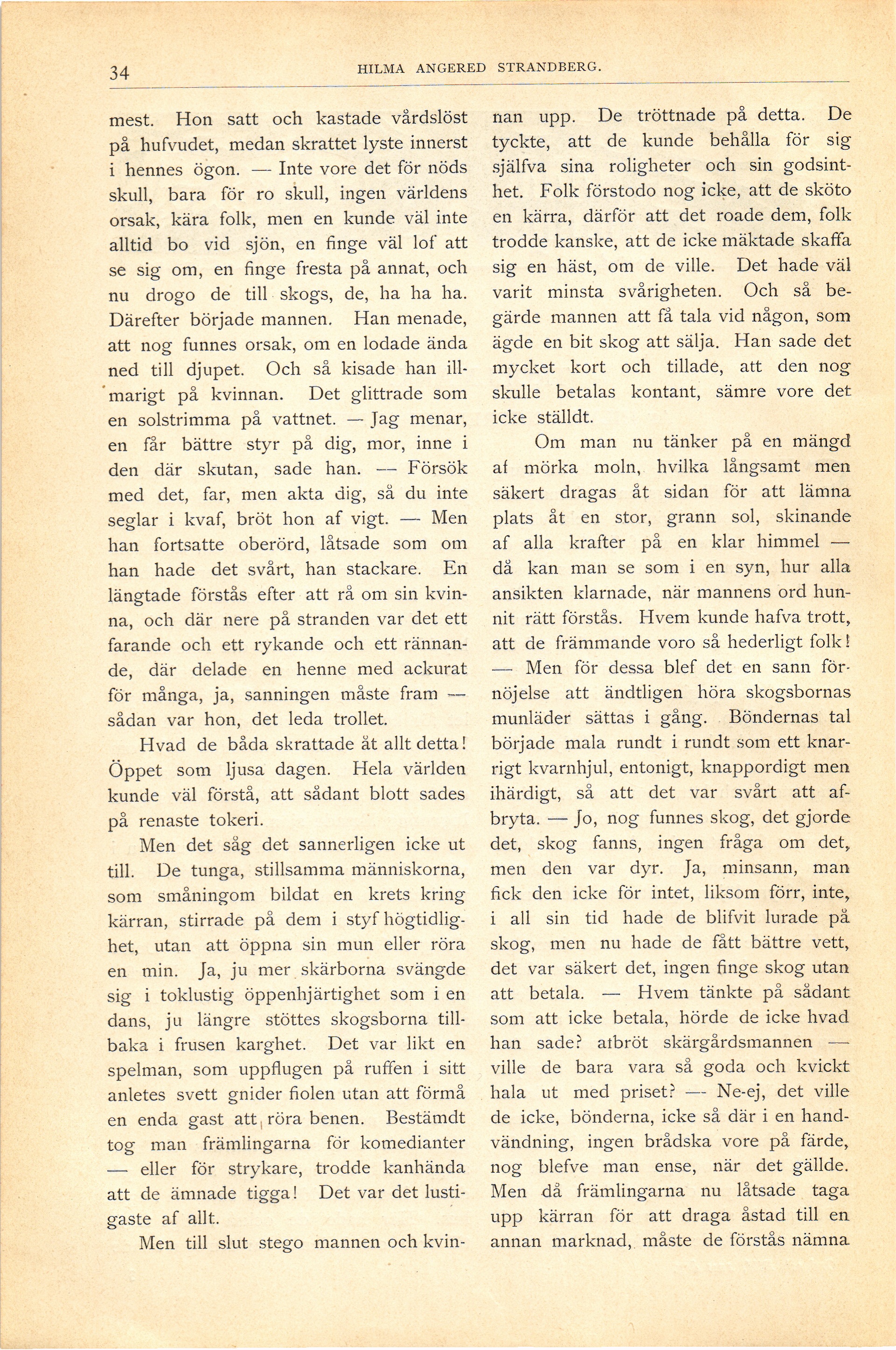 34 HILMA ANGERED STRANDBERG.

mest. Hon satt och kastade vårdslöst på hufvudet, medan skrattet lyste innerst i hennes ögon. — Inte vore det för nöds skull, bara för ro skull, ingen världens orsak, kära folk, men en kunde väl inte alltid bo vid sjön, en finge väl lof att se sig om, en finge fresta på annat, och nu drogo de till skogs, de, ha ha ha. Därefter började mannen. Han menade, att nog funnes orsak, om en lodade ända ned till djupet. Och så kisade han illmarigt på kvinnan. Det glittrade som en solstrimma på vattnet. — Jag menar, en får bättre styr på dig, mor, inne i den där skutan, sade han. — Försök med det, far, men akta dig, så du inte seglar i kvaf, bröt hon af vigt. — Men han fortsatte oberörd, låtsade som om han hade det svårt, han stackare. En längtade förstås efter att rå om sin kvinna, och där nere på stranden var det ett farande och ett rykande och ett rännande, där delade en henne med ackurat för många, ja, sanningen måste fram — sådan var hon, det leda trollet.

Hvad de båda skrattade åt allt detta! Öppet som ljusa dagen. Hela världen kunde väl förstå, att sådant blott sades på renaste tokeri.

Men det såg det sannerligen icke ut till. De tunga, stillsamma människorna, som småningom bildat en krets kring kärran, stirrade på dem i styf högtidlighet, utan att öppna sin mun eller röra en min. Ja, ju mer skärborna svängde sig i toklustig öppenhjärtighet som i en dans, ju längre stöttes skogsborna tillbaka i frusen karghet. Det var likt en spelman, som uppflugen på ruffen i sitt anletes svett gnider fiolen utan att förmå en enda gast att röra benen. Bestämdt tog man främlingarna för komedianter — eller för strykare, trodde kanhända att de ämnade tigga! Det var det lustigaste af allt.

Men till slut stego mannen och kvinnan upp. De tröttnade på detta. De tyckte, att de kunde behålla för sig själfva sina roligheter och sin godsinthet. Folk förstodo nog icke, att de sköto en kärra, därför att det roade dem, folk trodde kanske, att de icke mäktade skaffa sig en häst, om de ville. Det hade väl varit minsta svårigheten. Och så begärde mannen att få tala vid någon, som ägde en bit skog att sälja. Han sade det mycket kort och tillade, att den nog skulle betalas kontant, sämre vore det icke ställdt.

Om man nu tänker på en mängd af mörka moln, hvilka långsamt men säkert dragas åt sidan för att lämna plats åt en stor, grann sol, skinande af alla krafter på en klar himmel — då kan man se som i en syn, hur alla ansikten klarnade, när mannens ord hunnit rätt förstås. Hvem kunde hafva trott, att de främmande voro så hederligt folk! — Men för dessa blef det en sann förnöjelse att ändtligen höra skogsbornas munläder sättas i gång. Böndernas tal började mala rundt i rundt som ett knarrigt kvarnhjul, entonigt, knappordigt men ihärdigt, så att det var svårt att afbryta. — Jo, nog funnes skog, det gjorde det, skog fanns, ingen fråga om det, men den var dyr. Ja, minsann, man fick den icke för intet, liksom förr, inte, i all sin tid hade de blifvit lurade på skog, men nu hade de fått bättre vett, det var säkert det, ingen finge skog utan att betala. — Hvem tänkte på sådant som att icke betala, hörde de icke hvad han sade? afbröt skärgårdsmannen — ville de bara vara så goda och kvickt hala ut med priset? — Ne-ej, det ville de icke, bönderna, icke så där i en handvändning, ingen brådska vore på färde, nog blefve man ense, när det gällde. Men då främlingarna nu låtsade taga upp kärran för att draga åstad till en annan marknad, måste de förstås nämna